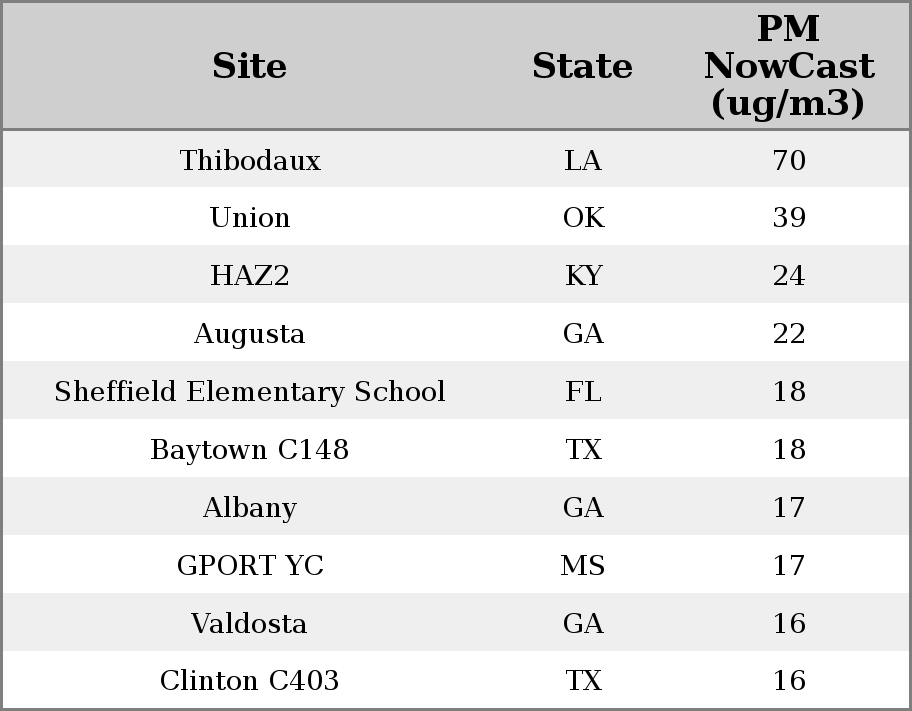 | Site | State | PM NowCast (ug/m3) |
|---|---|---|
| Thibodaux | LA | 70 |
| Union | OK | 39 |
| HAZ2 | KY | 24 |
| Augusta | GA | 22 |
| Sheffield Elementary School | FL | 18 |
| Baytown C148 | TX | 18 |
| Albany | GA | 17 |
| GPORT YC | MS | 17 |
| Valdosta | GA | 16 |
| Clinton C403 | TX | 16 |